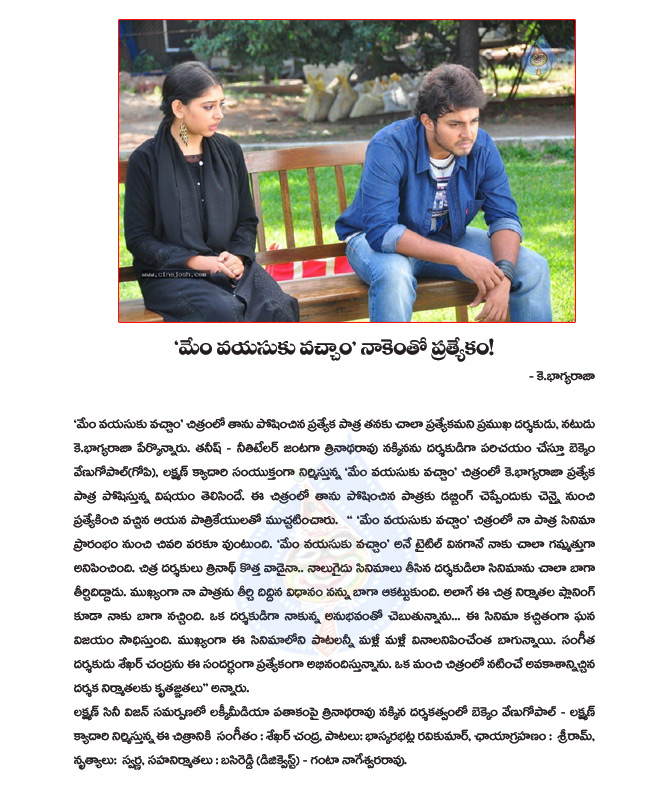 www.cinejosh.com

'మేం వయసుకు వచ్చాం' నాకెంతో ప్రత్యేకం!

- కె.భాగ్యరాజా

'మేం వయసుకు వచ్చాం' చిత్రంలో తాను పోషించిన ప్రత్యేక పాత్ర తనకు చాలా ప్రత్యేకమని ప్రముఖ దర్శకుడు, నటుడు కె.భాగ్యరాజా పేర్కొన్నారు. తనీష్ - నీతిటేలర్ జంటగా త్రినాథరావు నక్కినను దర్శకుడిగా పరిచయం చేస్తూ బెక్కెం వేణుగోపాల్(గోపి), లక్ష్మణ్ క్యాదారి సంయుక్తంగా నిర్మిస్తున్న 'మేం వయసుకు వచ్చాం' చిత్రంలో కె.భాగ్యరాజా ప్రత్యేక పాత్ర పోషిస్తున్న విషయం తెలిసిందే. ఈ చిత్రంలో తాను పోషించిన పాత్రకు డబ్బింగ్ చెప్పేందుకు చెన్నై నుంచి ప్రత్యేకించి వచ్చిన ఆయన పాత్రికేయులతో ముచ్చటించారు. " 'మేం వయసుకు వచ్చాం' చిత్రంలో నా పాత్ర సినిమా ప్రారంభం నుంచి చివరి వరకూ వుంటుంది. 'మేం వయసుకు వచ్చాం' అనే టైటిల్ వినగానే నాకు చాలా గమ్మత్తుగా అనిపించింది. చిత్ర దర్శకులు త్రినాథ్ కొత్త వాడైనా.. నాలుగైదు సినిమాలు తీసిన దర్శకుడిలా సినిమాను చాలా బాగా తీర్చిదిద్దాడు. ముఖ్యంగా నా పాత్రను తీర్చి దిద్దిన విధానం నన్ను బాగా ఆకట్టుకుంది. అలాగే ఈ చిత్ర నిర్మాతల ప్లానింగ్ కూడా నాకు బాగా నచ్చింది. ఒక దర్శకుడిగా నాకున్న అనుభవంతో చెబుతున్నాను... ఈ సినిమా కచ్చితంగా ఘన విజయం సాధిస్తుంది. ముఖ్యంగా ఈ సినిమాలోని పాటలన్నీ మళ్లీ మళ్లీ వినాలనిపించేంత బాగున్నాయి. సంగీత దర్శకుడు శేఖర్ చంద్రను ఈ సందర్భంగా ప్రత్యేకంగా అభినందిస్తున్నాను. ఒక మంచి చిత్రంలో నటించే అవకాశాన్నిచ్చిన దర్శక నిర్మాతలకు కృతజ్ఞతలు" అన్నారు.
లక్ష్మణ్ సినీ విజన్ సమర్పణలో లక్కీమీడియా పతాకంపై త్రినాథరావు నక్కిన దర్శకత్వంలో బెక్కెం వేణుగోపాల్ - లక్ష్మణ్ క్యాదారి నిర్మిస్తున్న ఈ చిత్రానికి సంగీతం : శేఖర్ చంద్ర, పాటలు: భాస్కరభట్ల రవికుమార్, ఛాయాగ్రహణం : శ్రీరామ్, నృత్యాలు: స్వర్ణ, సహనిర్మాతలు : బసిరెడ్డి (డిజిక్వెస్ట్) - గంటా నాగేశ్వరరావు.